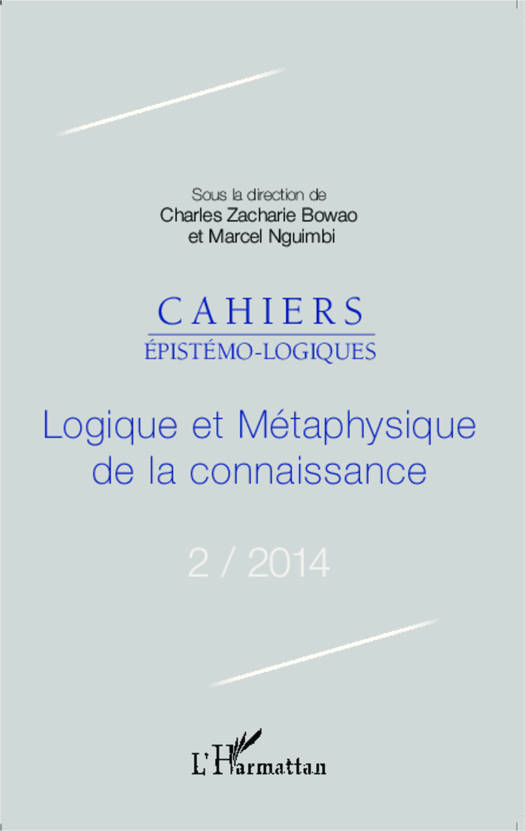 Sous la direction de
Charles Zacharie Bowao
et Marcel Nguimbi

CAHIERS
ÉPISTÉMO-LOGIQUES

Logique et Métaphysique de la connaissance

2 / 2014

L'Harmattan